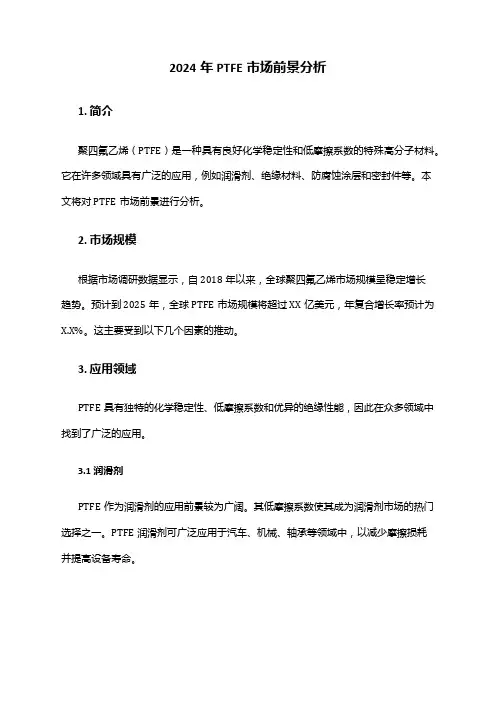 2024 年 PTFE 市场前景分析

1. 简介

聚四氟乙烯（PTFE）是一种具有良好化学稳定性和低摩擦系数的特殊高分子材料。它在许多领域具有广泛的应用，例如润滑剂、绝缘材料、防腐蚀涂层和密封件等。本文将对 PTFE 市场前景进行分析。

2. 市场规模

根据市场调研数据显示，自 2018 年以来，全球聚四氟乙烯市场规模呈稳定增长趋势。预计到 2025 年，全球 PTFE 市场规模将超过 XX 亿美元，年复合增长率预计为 X.X%。这主要受到以下几个因素的推动。

3. 应用领域

PTFE 具有独特的化学稳定性、低摩擦系数和优异的绝缘性能，因此在众多领域中找到了广泛的应用。

3.1 润滑剂

PTFE 作为润滑剂的应用前景较为广阔。其低摩擦系数使其成为润滑剂市场的热门选择之一。PTFE 润滑剂可广泛应用于汽车、机械、轴承等领域中，以减少摩擦损耗并提高设备寿命。